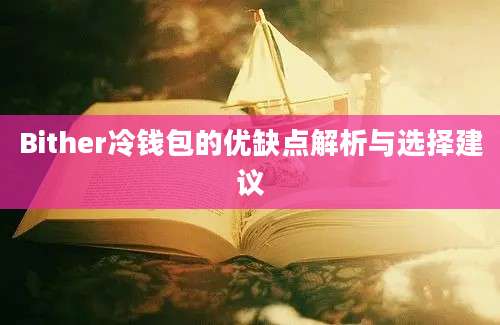 Bither冷钱包的优缺点解析与选择建议